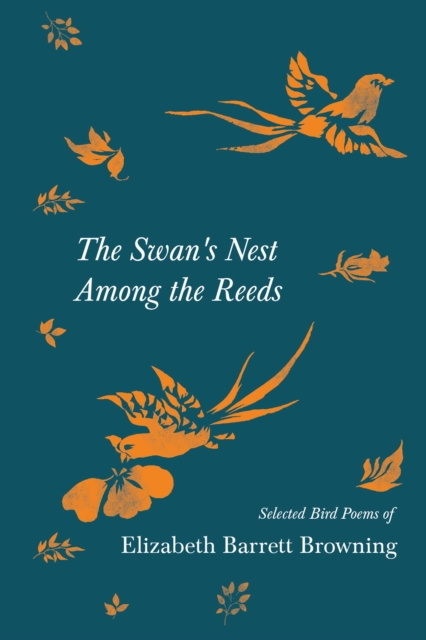 The Swan's Nest
Among the Reeds

Selected Bird Poems of
Elizabeth Barrett Browning